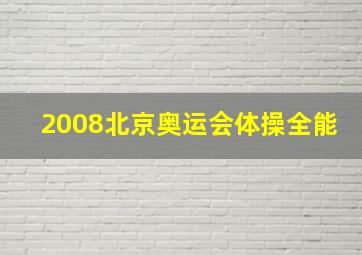 2008北京奥运会体操全能